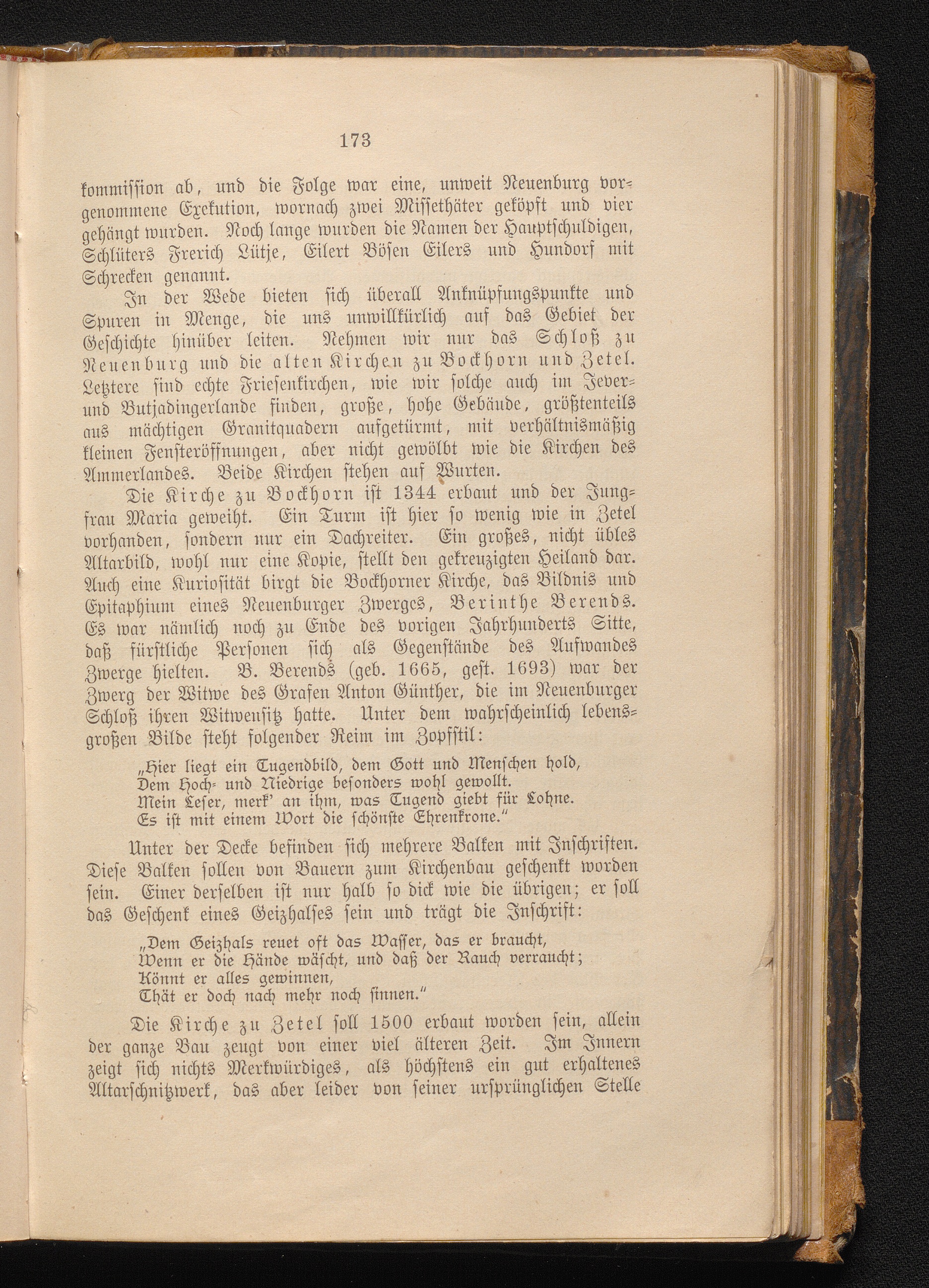 173

kommission ab, und die Folge war eine, unweit Neuenburg vorgenommene Exekution, wornach zwei Missethäter geköpft und vier gehängt wurden. Noch lange wurden die Namen der Hauptschuldigen, Schlüters Frerich Lütje, Eilert Bösen Eilers und Hundorf mit Schrecken genannt.

In der Wede bieten sich überall Anknüpfungspunkte und Spuren in Menge, die uns unwillkürlich auf das Gebiet der Geschichte hinüber leiten. Nehmen wir nur das Schloß zu Neuenburg und die alten Kirchen zu Bockhorn und Zetel. Letztere sind echte Friesenkirchen, wie wir solche auch im Jever- und Butjadingerlande finden, große, hohe Gebäude, größtenteils aus mächtigen Granitquadern aufgetürmt, mit verhältnismäßig kleinen Fensteröffnungen, aber nicht gewölbt wie die Kirchen des Ammerlandes. Beide Kirchen stehen auf Wurten.

Die Kirche zu Bockhorn ist 1344 erbaut und der Jungfrau Maria geweiht. Ein Turm ist hier so wenig wie in Zetel vorhanden, sondern nur ein Dachreiter. Ein großes, nicht übles Altarbild, wohl nur eine Kopie, stellt den gekreuzigten Heiland dar. Auch eine Kuriosität birgt die Bockhorner Kirche, das Bildnis und Epitaphium eines Neuenburger Zwerges, Berinthe Berends. Es war nämlich noch zu Ende des vorigen Jahrhunderts Sitte, daß fürstliche Personen sich als Gegenstände des Aufwandes Zwerge hielten. B. Berends (geb. 1665, gest. 1693) war der Zwerg der Witwe des Grafen Anton Günther, die im Neuenburger Schloß ihren Witwensitz hatte. Unter dem wahrscheinlich lebensgroßen Bilde steht folgender Reim im Zopfstil:

„Hier liegt ein Tugendbild, dem Gott und Menschen hold,
Dem Hoch- und Niedrige besonders wohl gewollt.
Mein Leser, merk' an ihm, was Tugend giebt für Lohne.
Es ist mit einem Wort die schönste Ehrenkrone."

Unter der Decke befinden sich mehrere Balken mit Inschriften. Diese Balken sollen von Bauern zum Kirchenbau geschenkt worden sein. Einer derselben ist nur halb so dick wie die übrigen; er soll das Geschenk eines Geizhalses sein und trägt die Inschrift:

„Dem Geizhals reuet oft das Wasser, das er braucht,
Wenn er die Hände wäscht, und daß der Rauch verraucht;
Könnt er alles gewinnen,
Thät er doch nach mehr noch sinnen."

Die Kirche zu Zetel soll 1500 erbaut worden sein, allein der ganze Bau zeugt von einer viel älteren Zeit. Im Innern zeigt sich nichts Merkwürdiges, als höchstens ein gut erhaltenes Altarschnitzwerk, das aber leider von seiner ursprünglichen Stelle